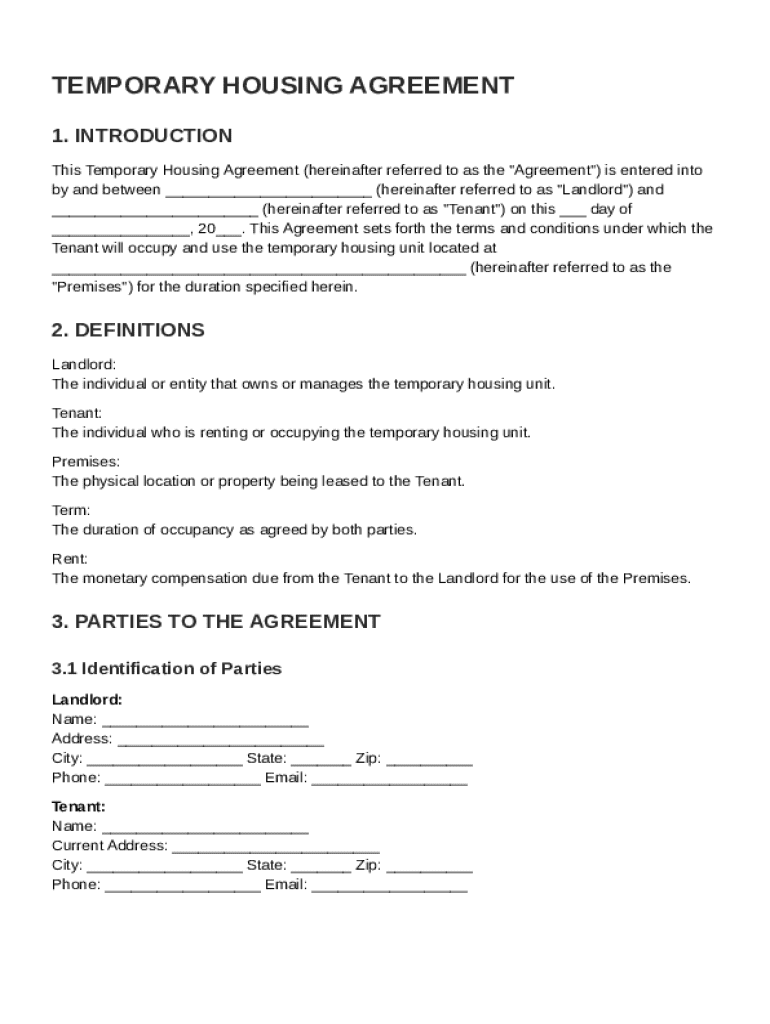 TEMPORARY HOUSING AGREEMENT

1. INTRODUCTION

This Temporary Housing Agreement (hereinafter referred to as the "Agreement") is entered into by and between ________________________ (hereinafter referred to as "Landlord") and ________________________ (hereinafter referred to as "Tenant") on this ___ day of ________________, 20___. This Agreement sets forth the terms and conditions under which the Tenant will occupy and use the temporary housing unit located at ________________________________________________ (hereinafter referred to as the "Premises") for the duration specified herein.

2. DEFINITIONS

Landlord:
The individual or entity that owns or manages the temporary housing unit.

Tenant:
The individual who is renting or occupying the temporary housing unit.

Premises:
The physical location or property being leased to the Tenant.

Term:
The duration of occupancy as agreed by both parties.

Rent:
The monetary compensation due from the Tenant to the Landlord for the use of the Premises.

3. PARTIES TO THE AGREEMENT

3.1 Identification of Parties

Landlord:
Name: ________________________
Address: ________________________
City: __________________ State: _______ Zip: __________
Phone: __________________ Email: __________________

Tenant:
Name: ________________________
Current Address: ________________________
City: __________________ State: _______ Zip: __________
Phone: __________________ Email: __________________